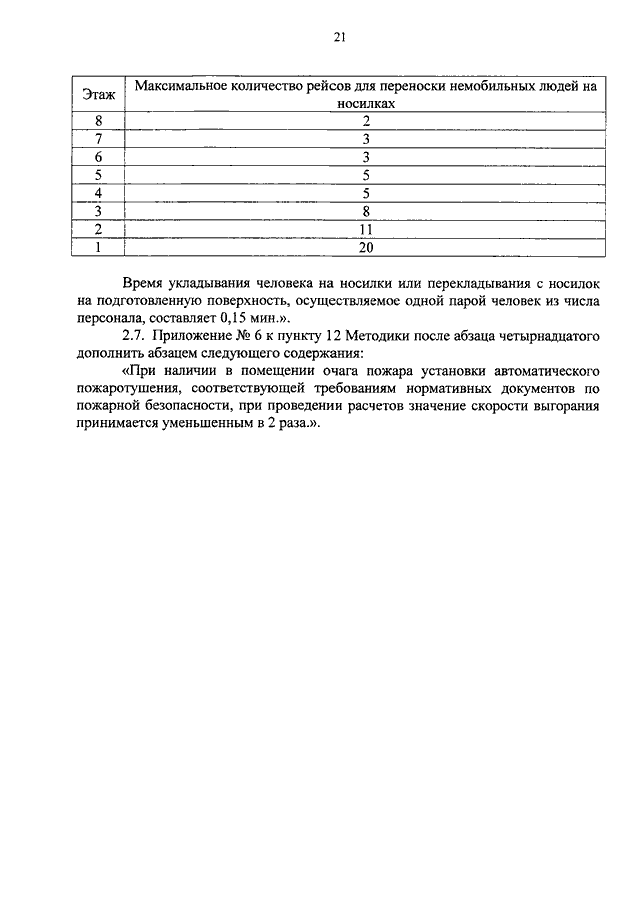 21

| Этаж | Максимальное количество рейсов для переноски немобильных людей на носилках |
|---|---|
| 8 | 2 |
| 7 | 3 |
| 6 | 3 |
| 5 | 5 |
| 4 | 5 |
| 3 | 8 |
| 2 | 11 |
| 1 | 20 |

Время укладывания человека на носилки или перекладывания с носилок на подготовленную поверхность, осуществляемое одной парой человек из числа персонала, составляет 0,15 мин.».

2.7. Приложение № 6 к пункту 12 Методики после абзаца четырнадцатого дополнить абзацем следующего содержания:

«При наличии в помещении очага пожара установки автоматического пожаротушения, соответствующей требованиям нормативных документов по пожарной безопасности, при проведении расчетов значение скорости выгорания принимается уменьшенным в 2 раза.».